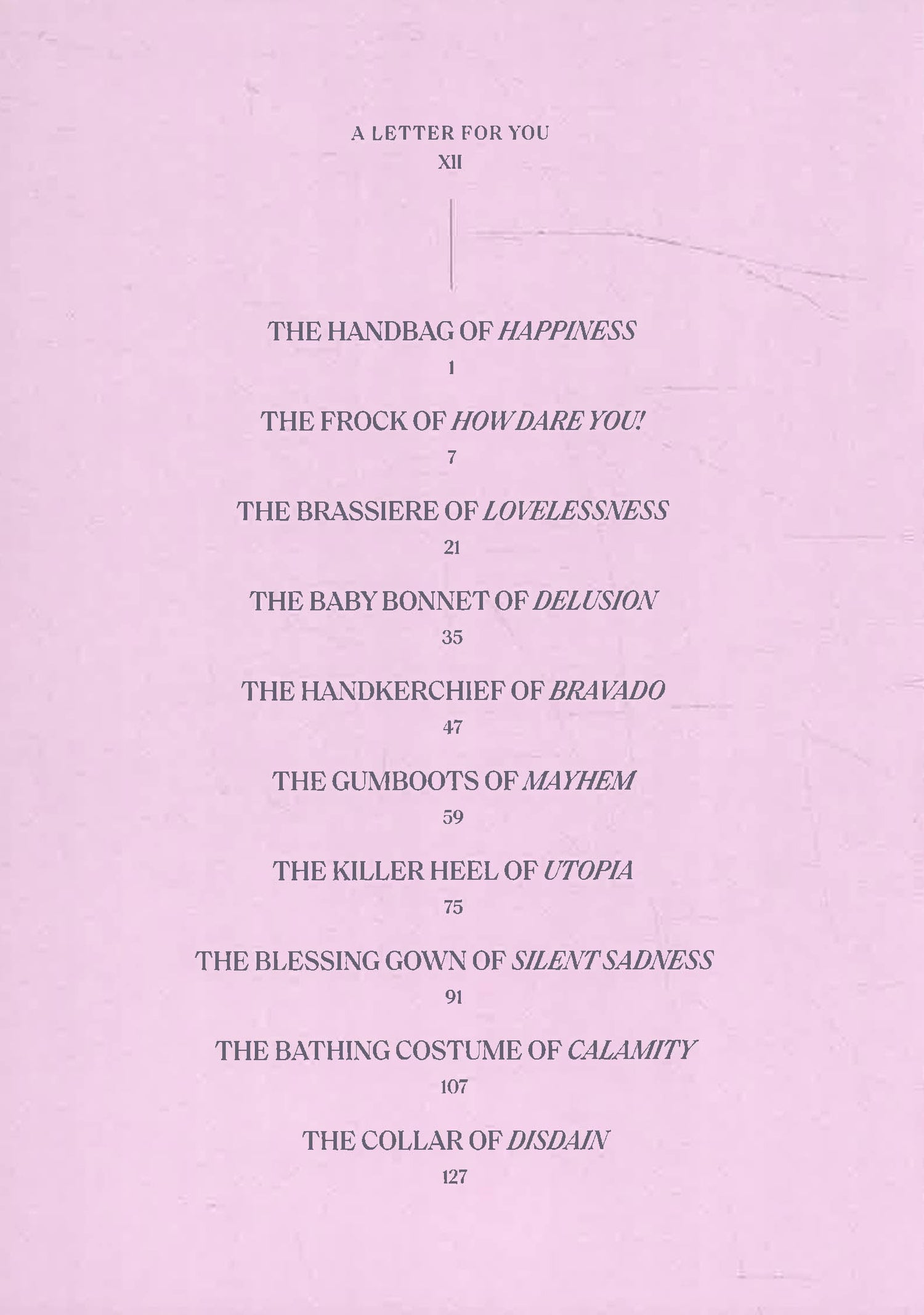 A LETTER FOR YOU
XII

THE HANDBAG OF HAPPINESS
1

THE FROCK OF HOW DARE YOU!
7

THE BRASSIERE OF LOVELESSNESS
21

THE BABY BONNET OF DELUSION
35

THE HANDKERCHIEF OF BRAVADO
47

THE GUMBOOTS OF MAYHEM
59

THE KILLER HEEL OF UTOPIA
75

THE BLESSING GOWN OF SILENT SADNESS
91

THE BATHING COSTUME OF CALAMITY
107

THE COLLAR OF DISDAIN
127